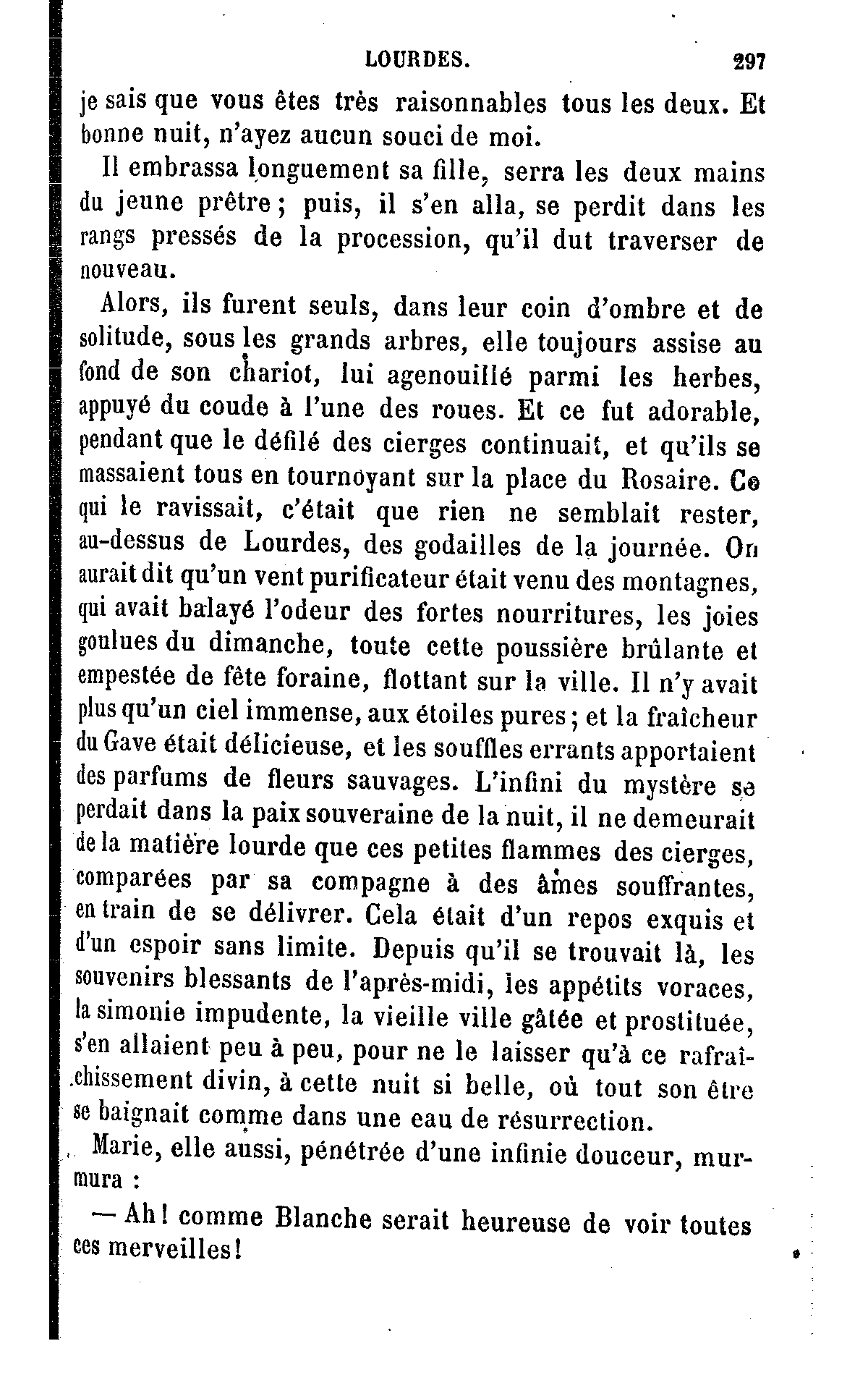 LOURDES. 297

je sais que vous êtes très raisonnables tous les deux. Et bonne nuit, n'ayez aucun souci de moi.

Il embrassa longuement sa fille, serra les deux mains du jeune prêtre ; puis, il s'en alla, se perdit dans les rangs pressés de la procession, qu'il dut traverser de nouveau.

Alors, ils furent seuls, dans leur coin d'ombre et de solitude, sous les grands arbres, elle toujours assise au fond de son chariot, lui agenouillé parmi les herbes, appuyé du coude à l'une des roues. Et ce fut adorable, pendant que le défilé des cierges continuait, et qu'ils se massaient tous en tournoyant sur la place du Rosaire. Ce qui le ravissait, c'était que rien ne semblait rester, au-dessus de Lourdes, des godailles de la journée. On aurait dit qu'un vent purificateur était venu des montagnes, qui avait balayé l'odeur des fortes nourritures, les joies goulues du dimanche, toute cette poussière brûlante et empestée de fête foraine, flottant sur la ville. Il n'y avait plus qu'un ciel immense, aux étoiles pures ; et la fraîcheur du Gave était délicieuse, et les souffles errants apportaient des parfums de fleurs sauvages. L'infini du mystère se perdait dans la paix souveraine de la nuit, il ne demeurait de la matière lourde que ces petites flammes des cierges, comparées par sa compagne à des âmes souffrantes, en train de se délivrer. Cela était d'un repos exquis et d'un espoir sans limite. Depuis qu'il se trouvait là, les souvenirs blessants de l'après-midi, les appétits voraces, la simonie impudente, la vieille ville gâtée et prostituée, s'en allaient peu à peu, pour ne le laisser qu'à ce rafraîchissement divin, à cette nuit si belle, où tout son être se baignait comme dans une eau de résurrection.

Marie, elle aussi, pénétrée d'une infinie douceur, murmura :

— Ah ! comme Blanche serait heureuse de voir toutes ces merveilles !